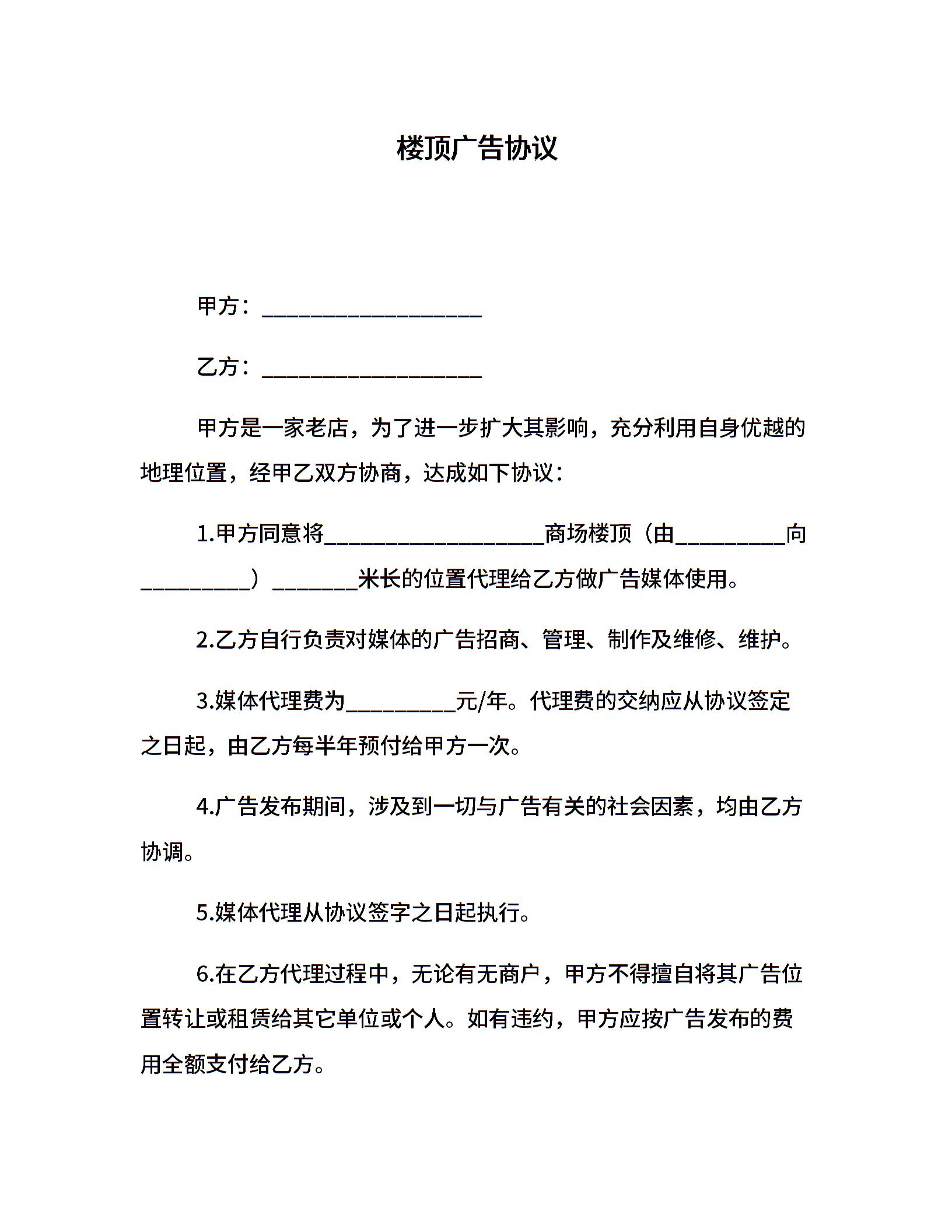 楼顶广告协议

甲方：____________________

乙方：____________________

甲方是一家老店，为了进一步扩大其影响，充分利用自身优越的地理位置，经甲乙双方协商，达成如下协议：

1.甲方同意将____________________商场楼顶（由__________向__________）________米长的位置代理给乙方做广告媒体使用。

2.乙方自行负责对媒体的广告招商、管理、制作及维修、维护。

3.媒体代理费为__________元/年。代理费的交纳应从协议签定之日起，由乙方每半年预付给甲方一次。

4.广告发布期间，涉及到一切与广告有关的社会因素，均由乙方协调。

5.媒体代理从协议签字之日起执行。

6.在乙方代理过程中，无论有无商户，甲方不得擅自将其广告位置转让或租赁给其它单位或个人。如有违约，甲方应按广告发布的费用全额支付给乙方。